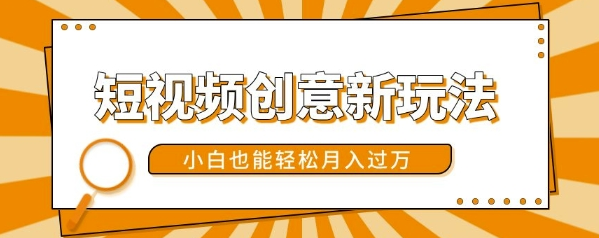 短视频创意新玩法

小白也能轻松月入过万